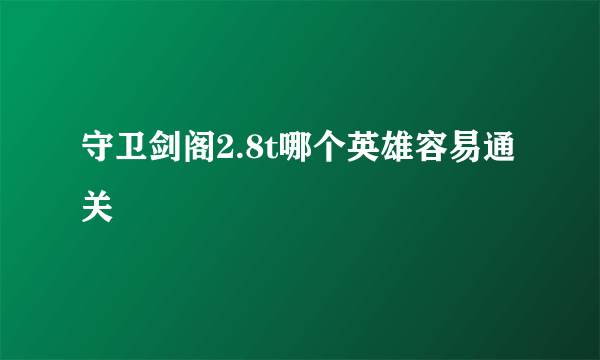 守卫剑阁2.8t哪个英雄容易通关